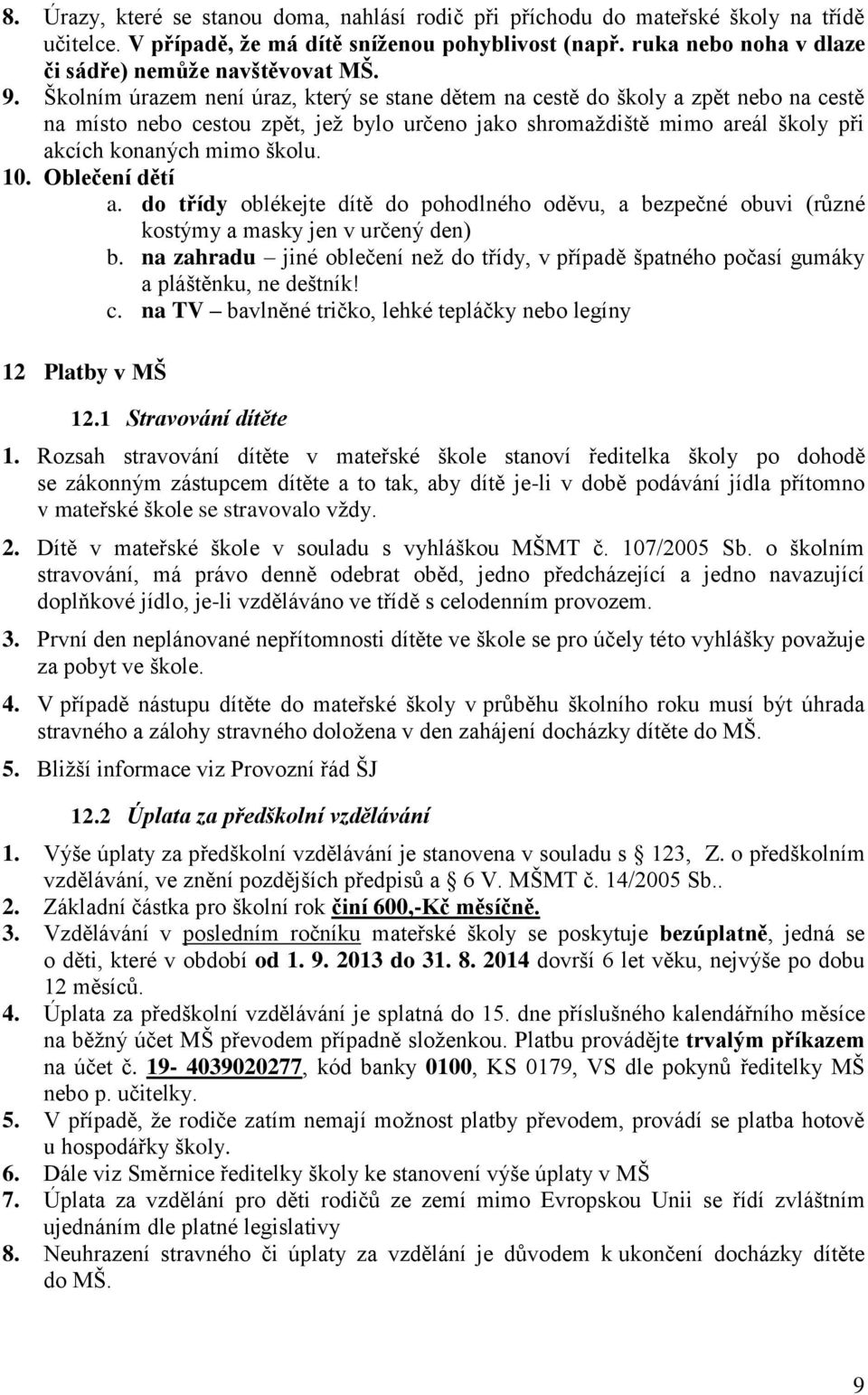 8. Úrazy, které se stanou doma, nahlásí rodič při příchodu do mateřské školy na třídě učitelce. V případě, že má dítě sníženou pohyblivost (např. ruka nebo noha v dlaze či sádře) nemůže navštěvovat MŠ.
9. Školním úrazem není úraz, který se stane dětem na cestě do školy a zpět nebo na cestě na místo nebo cestou zpět, jež bylo určeno jako shromaždiště mimo areál školy při akcích konaných mimo školu.
10. Oblečení dětí
a. do třídy oblékejte dítě do pohodlného oděvu, a bezpečné obuvi (různé kostýmy a masky jen v určený den)
b. na zahradu – jiné oblečení než do třídy, v případě špatného počasí gumáky a pláštěnku, ne deštník!
c. na TV – bavlněné tričko, lehké tepláčky nebo legíny

12 Platby v MŠ

12.1 Stravování dítěte

1. Rozsah stravování dítěte v mateřské škole stanoví ředitelka školy po dohodě se zákonným zástupcem dítěte a to tak, aby dítě je-li v době podávání jídla přítomno v mateřské škole se stravovalo vždy.
2. Dítě v mateřské škole v souladu s vyhláškou MŠMT č. 107/2005 Sb. o školním stravování, má právo denně odebrat oběd, jedno předcházející a jedno navazující doplňkové jídlo, je-li vzděláváno ve třídě s celodenním provozem.
3. První den neplánované nepřítomnosti dítěte ve škole se pro účely této vyhlášky považuje za pobyt ve škole.
4. V případě nástupu dítěte do mateřské školy v průběhu školního roku musí být úhrada stravného a zálohy stravného doložena v den zahájení docházky dítěte do MŠ.
5. Bližší informace viz Provozní řád ŠJ

12.2 Úplata za předškolní vzdělávání

1. Výše úplaty za předškolní vzdělávání je stanovena v souladu s 123, Z. o předškolním vzdělávání, ve znění pozdějších předpisů a 6 V. MŠMT č. 14/2005 Sb..
2. Základní částka pro školní rok činí 600,-Kč měsíčně.
3. Vzdělávání v posledním ročníku mateřské školy se poskytuje bezúplatně, jedná se o děti, které v období od 1. 9. 2013 do 31. 8. 2014 dovrší 6 let věku, nejvýše po dobu 12 měsíců.
4. Úplata za předškolní vzdělávání je splatná do 15. dne příslušného kalendářního měsíce na běžný účet MŠ převodem případně složenkou. Platbu provádějte trvalým příkazem na účet č. 19- 4039020277, kód banky 0100, KS 0179, VS dle pokynů ředitelky MŠ nebo p. učitelky.
5. V případě, že rodiče zatím nemají možnost platby převodem, provádí se platba hotově u hospodářky školy.
6. Dále viz Směrnice ředitelky školy ke stanovení výše úplaty v MŠ
7. Úplata za vzdělání pro děti rodičů ze zemí mimo Evropskou Unii se řídí zvláštním ujednáním dle platné legislativy
8. Neuhrazení stravného či úplaty za vzdělání je důvodem k ukončení docházky dítěte do MŠ.

9